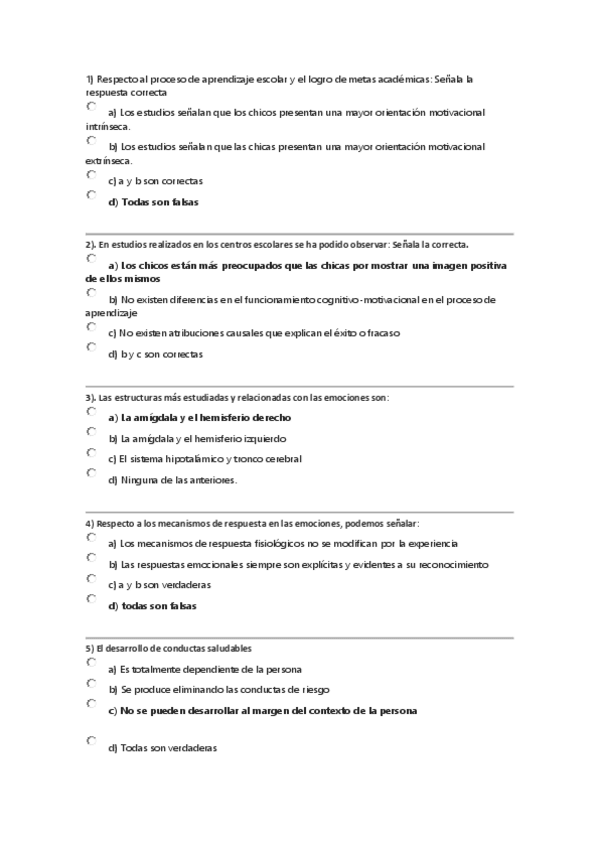 1) Respecto al proceso de aprendizaje escolar y el logro de metas académicas: Señala la respuesta correcta

a) Los estudios señalan que los chicos presentan una mayor orientación motivacional intrínseca.

b) Los estudios señalan que las chicas presentan una mayor orientación motivacional extrínseca.

c) a y b son correctas

d) Todas son falsas

2). En estudios realizados en los centros escolares se ha podido observar: Señala la correcta.

a) Los chicos están más preocupados que las chicas por mostrar una imagen positiva de ellos mismos

b) No existen diferencias en el funcionamiento cognitivo-motivacional en el proceso de aprendizaje

c) No existen atribuciones causales que explican el éxito o fracaso

d) b y c son correctas

3). Las estructuras más estudiadas y relacionadas con las emociones son:

a) La amígdala y el hemisferio derecho

b) La amígdala y el hemisferio izquierdo

c) El sistema hipotalámico y tronco cerebral

d) Ninguna de las anteriores.

4) Respecto a los mecanismos de respuesta en las emociones, podemos señalar:

a) Los mecanismos de respuesta fisiológicos no se modifican por la experiencia

b) Las respuestas emocionales siempre son explícitas y evidentes a su reconocimiento

c) a y b son verdaderas

d) todas son falsas

5) El desarrollo de conductas saludables

a) Es totalmente dependiente de la persona

b) Se produce eliminando las conductas de riesgo

c) No se pueden desarrollar al margen del contexto de la persona

d) Todas son verdaderas